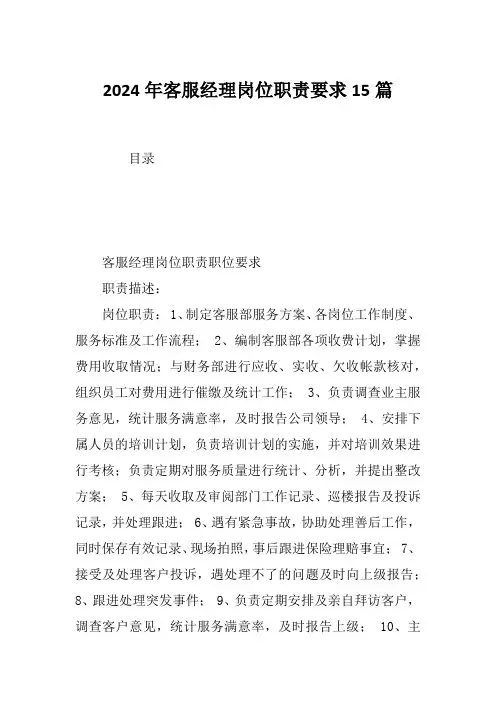 2024年客服经理岗位职责要求15篇

目录

客服经理岗位职责职位要求

职责描述：

岗位职责：1、制定客服部服务方案、各岗位工作制度、服务标准及工作流程； 2、编制客服部各项收费计划，掌握费用收取情况；与财务部进行应收、实收、欠收帐款核对，组织员工对费用进行催缴及统计工作； 3、负责调查业主服务意见，统计服务满意率，及时报告公司领导； 4、安排下属人员的培训计划，负责培训计划的实施，并对培训效果进行考核；负责定期对服务质量进行统计、分析，并提出整改方案； 5、每天收取及审阅部门工作记录、巡楼报告及投诉记录，并处理跟进； 6、遇有紧急事故，协助处理善后工作，同时保存有效记录、现场拍照，事后跟进保险理赔事宜； 7、接受及处理客户投诉，遇处理不了的问题及时向上级报告； 8、跟进处理突发事件； 9、负责定期安排及亲自拜访客户，调查客户意见，统计服务满意率，及时报告上级； 10、主